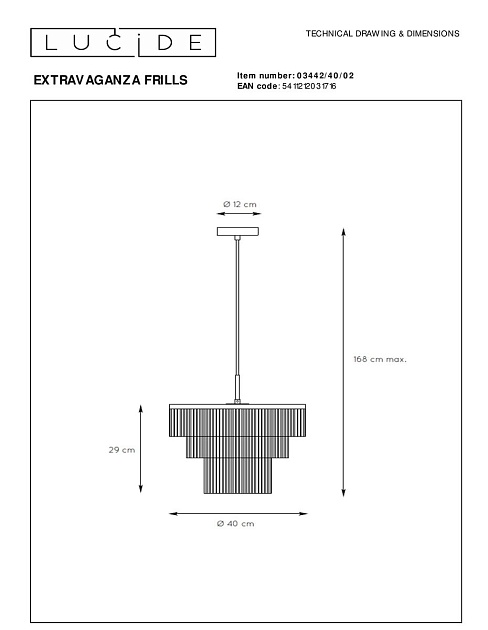 LUCIDE

TECHNICAL DRAWING & DIMENSIONS

EXTRAVAGANZA FRILLS

Item number: 03442/40/02
EAN code: 5411212031716

Ø 12 cm

168 cm max.

29 cm

Ø 40 cm